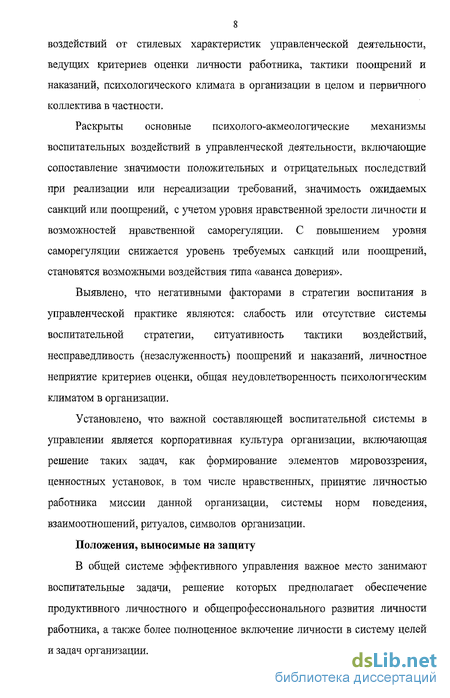 8

воздействий от стилевых характеристик управленческой деятельности, ведущих критериев оценки личности работника, тактики поощрений и наказаний, психологического климата в организации в целом и первичного коллектива в частности.

Раскрыты основные психолого-акмеологические механизмы воспитательных воздействий в управленческой деятельности, включающие сопоставление значимости положительных и отрицательных последствий при реализации или нереализации требований, значимость ожидаемых санкций или поощрений, с учетом уровня нравственной зрелости личности и возможностей нравственной саморегуляции. С повышением уровня саморегуляции снижается уровень требуемых санкций или поощрений, становятся возможными воздействия типа «аванса доверия».

Выявлено, что негативными факторами в стратегии воспитания в управленческой практике являются: слабость или отсутствие системы воспитательной стратегии, ситуативность тактики воздействий, несправедливость (незаслуженность) поощрений и наказаний, личностное неприятие критериев оценки, общая неудовлетворенность психологическим климатом в организации.

Установлено, что важной составляющей воспитательной системы в управлении является корпоративная культура организации, включающая решение таких задач, как формирование элементов мировоззрения, ценностных установок, в том числе нравственных, принятие личностью работника миссии данной организации, системы норм поведения, взаимоотношений, ритуалов, символов организации.

Положения, выносимые на защиту

В общей системе эффективного управления важное место занимают воспитательные задачи, решение которых предполагает обеспечение продуктивного личностного и общепрофессионального развития личности работника, а также более полноценное включение личности в систему целей и задач организации.

dsLib.net
библиотека диссертаций